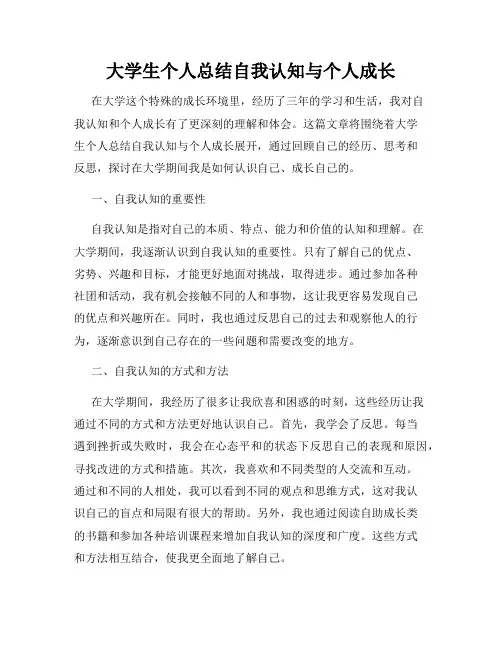 大学生个人总结自我认知与个人成长

在大学这个特殊的成长环境里，经历了三年的学习和生活，我对自我认知和个人成长有了更深刻的理解和体会。这篇文章将围绕着大学生个人总结自我认知与个人成长展开，通过回顾自己的经历、思考和反思，探讨在大学期间我是如何认识自己、成长自己的。

一、自我认知的重要性

自我认知是指对自己的本质、特点、能力和价值的认知和理解。在大学期间，我逐渐认识到自我认知的重要性。只有了解自己的优点、劣势、兴趣和目标，才能更好地面对挑战，取得进步。通过参加各种社团和活动，我有机会接触不同的人和事物，这让我更容易发现自己的优点和兴趣所在。同时，我也通过反思自己的过去和观察他人的行为，逐渐意识到自己存在的一些问题和需要改变的地方。

二、自我认知的方式和方法

在大学期间，我经历了很多让我欣喜和困惑的时刻，这些经历让我通过不同的方式和方法更好地认识自己。首先，我学会了反思。每当遇到挫折或失败时，我会在心态平和的状态下反思自己的表现和原因，寻找改进的方式和措施。其次，我喜欢和不同类型的人交流和互动。通过和不同的人相处，我可以看到不同的观点和思维方式，这对我认识自己的盲点和局限有很大的帮助。另外，我也通过阅读自助成长类的书籍和参加各种培训课程来增加自我认知的深度和广度。这些方式和方法相互结合，使我更全面地了解自己。